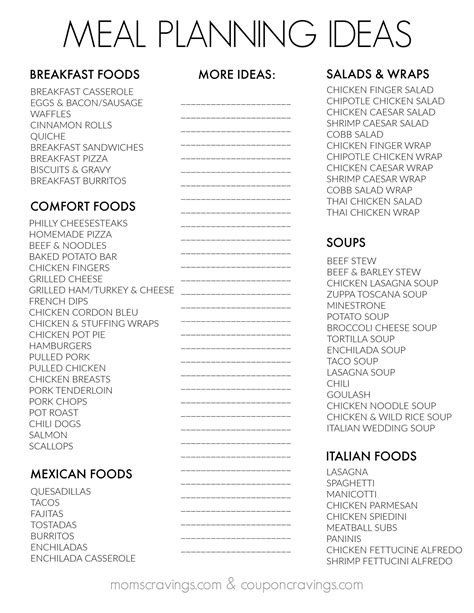 MEAL PLANNING IDEAS

BREAKFAST FOODS
BREAKFAST CASSEROLE
EGGS & BACON/SAUSAGE
WAFFLES
CINNAMON ROLLS
QUICHE
BREAKFAST SANDWICHES
BREAKFAST PIZZA
BISCUITS & GRAVY
BREAKFAST BURRITOS

COMFORT FOODS
PHILLY CHEESESTEAKS
HOMEMADE PIZZA
BEEF & NOODLES
BAKED POTATO BAR
CHICKEN FINGERS
GRILLED CHEESE
GRILLED HAM/TURKEY & CHEESE
FRENCH DIPS
CHICKEN CORDON BLEU
CHICKEN & STUFFING WRAPS
CHICKEN POT PIE
HAMBURGERS
PULLED PORK
PULLED CHICKEN
CHICKEN BREASTS
PORK TENDERLOIN
PORK CHOPS
POT ROAST
CHILI DOGS
SALMON
SCALLOPS

MEXICAN FOODS
QUESADILLAS
TACOS
FAJITAS
TOSTADAS
BURRITOS
ENCHILADAS
ENCHILADA CASSEROLE

MORE IDEAS:

SALADS & WRAPS
CHICKEN FINGER SALAD
CHIPOTLE CHICKEN SALAD
CHICKEN CAESAR SALAD
SHRIMP CAESAR SALAD
COBB SALAD
CHICKEN FINGER WRAP
CHIPOTLE CHICKEN WRAP
CHICKEN CAESAR WRAP
SHRIMP CAESAR WRAP
COBB SALAD WRAP
THAI CHICKEN SALAD
THAI CHICKEN WRAP

SOUPS
BEEF STEW
BEEF & BARLEY STEW
CHICKEN LASAGNA SOUP
ZUPPA TOSCANA SOUP
MINESTRONE
POTATO SOUP
BROCCOLI CHEESE SOUP
TORTILLA SOUP
ENCHILADA SOUP
TACO SOUP
LASAGNA SOUP
CHILI
GOULASH
CHICKEN NOODLE SOUP
CHICKEN & WILD RICE SOUP
ITALIAN WEDDING SOUP

ITALIAN FOODS
LASAGNA
SPAGHETTI
MANICOTTI
CHICKEN PARMESAN
CHICKEN SPIEDINI
MEATBALL SUBS
PANINIS
CHICKEN FETTUCINE ALFREDO
SHRIMP FETTUCINI ALFREDO

momscravings.com & couponcravings.com